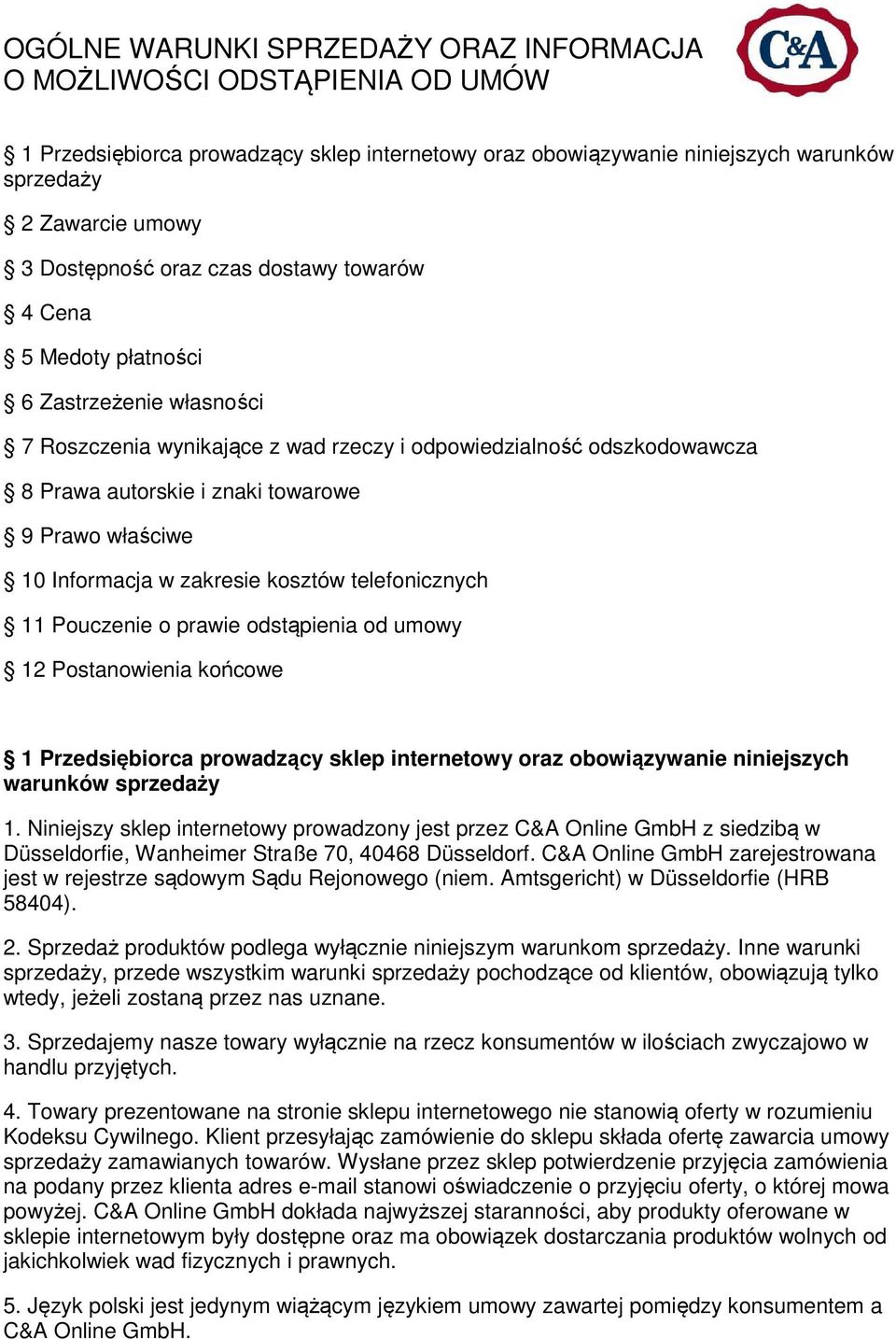 OGÓLNE WARUNKI SPRZEDAŻY ORAZ INFORMACJA O MOŻLIWOŚCI ODSTĄPIENIA OD UMÓW

C&A

§ 1 Przedsiębiorca prowadzący sklep internetowy oraz obowiązywanie niniejszych warunków sprzedaży

§ 2 Zawarcie umowy

§ 3 Dostępność oraz czas dostawy towarów

§ 4 Cena

§ 5 Medoty płatności

§ 6 Zastrzeżenie własności

§ 7 Roszczenia wynikające z wad rzeczy i odpowiedzialność odszkodowawcza

§ 8 Prawa autorskie i znaki towarowe

§ 9 Prawo właściwe

§ 10 Informacja w zakresie kosztów telefonicznych

§ 11 Pouczenie o prawie odstąpienia od umowy

§ 12 Postanowienia końcowe

§ 1 Przedsiębiorca prowadzący sklep internetowy oraz obowiązywanie niniejszych warunków sprzedaży

1. Niniejszy sklep internetowy prowadzony jest przez C&A Online GmbH z siedzibą w Düsseldorfie, Wanheimer Straße 70, 40468 Düsseldorf. C&A Online GmbH zarejestrowana jest w rejestrze sądowym Sądu Rejonowego (niem. Amtsgericht) w Düsseldorfie (HRB 58404).

2. Sprzedaż produktów podlega wyłącznie niniejszym warunkom sprzedaży. Inne warunki sprzedaży, przede wszystkim warunki sprzedaży pochodzące od klientów, obowiązują tylko wtedy, jeżeli zostaną przez nas uznane.

3. Sprzedajemy nasze towary wyłącznie na rzecz konsumentów w ilościach zwyczajowo w handlu przyjętych.

4. Towary prezentowane na stronie sklepu internetowego nie stanowią oferty w rozumieniu Kodeksu Cywilnego. Klient przesyłając zamówienie do sklepu składa ofertę zawarcia umowy sprzedaży zamawianych towarów. Wysłane przez sklep potwierdzenie przyjęcia zamówienia na podany przez klienta adres e-mail stanowi oświadczenie o przyjęciu oferty, o której mowa powyżej. C&A Online GmbH dokłada najwyższej staranności, aby produkty oferowane w sklepie internetowym były dostępne oraz ma obowiązek dostarczania produktów wolnych od jakichkolwiek wad fizycznych i prawnych.

5. Język polski jest jedynym wiążącym językiem umowy zawartej pomiędzy konsumentem a C&A Online GmbH.